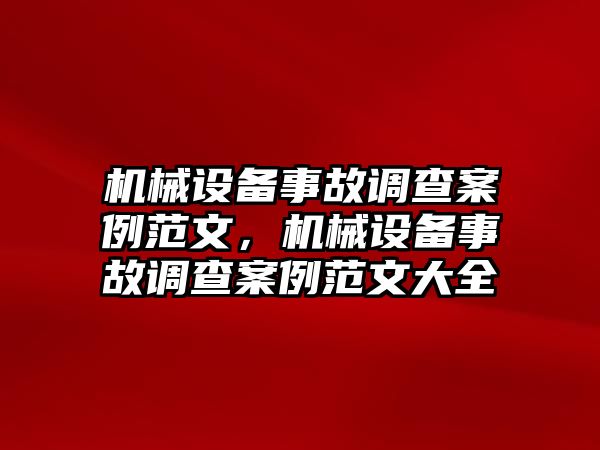 机械设备事故调查案例范文，机械设备事故调查案例范文大全